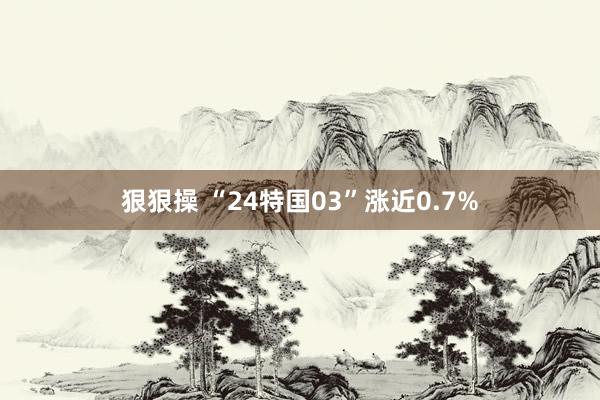 狠狠操“24特国03”涨近0.7%